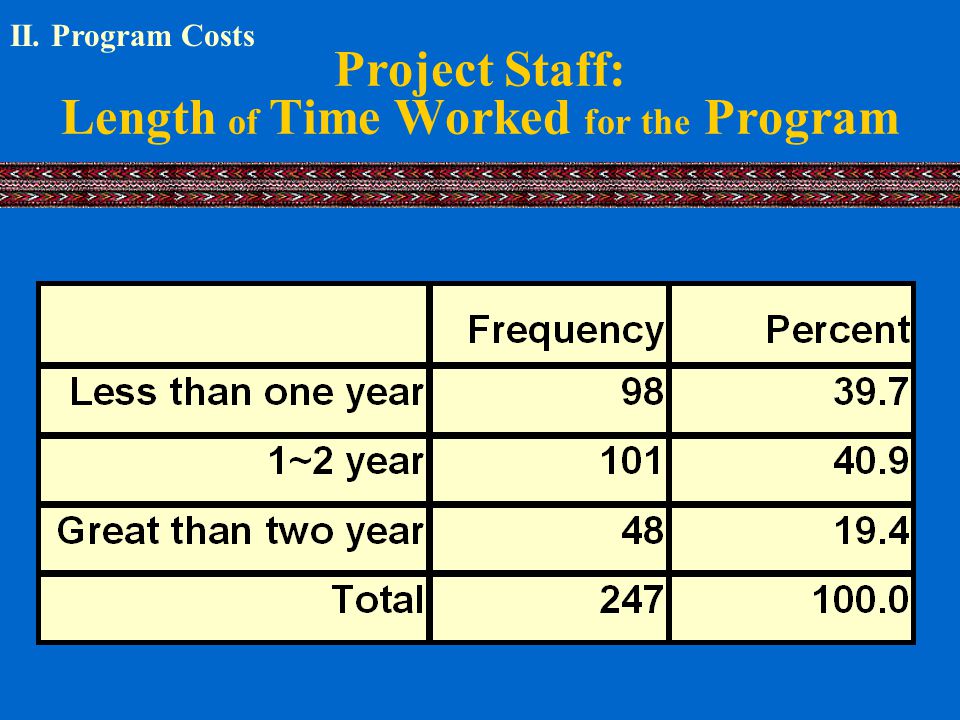 II. Program Costs

Project Staff:
Length of Time Worked for the Program

| | Frequency | Percent |
|---|---|---|
| Less than one year | 98 | 39.7 |
| 1~2 year | 101 | 40.9 |
| Great than two year | 48 | 19.4 |
| Total | 247 | 100.0 |